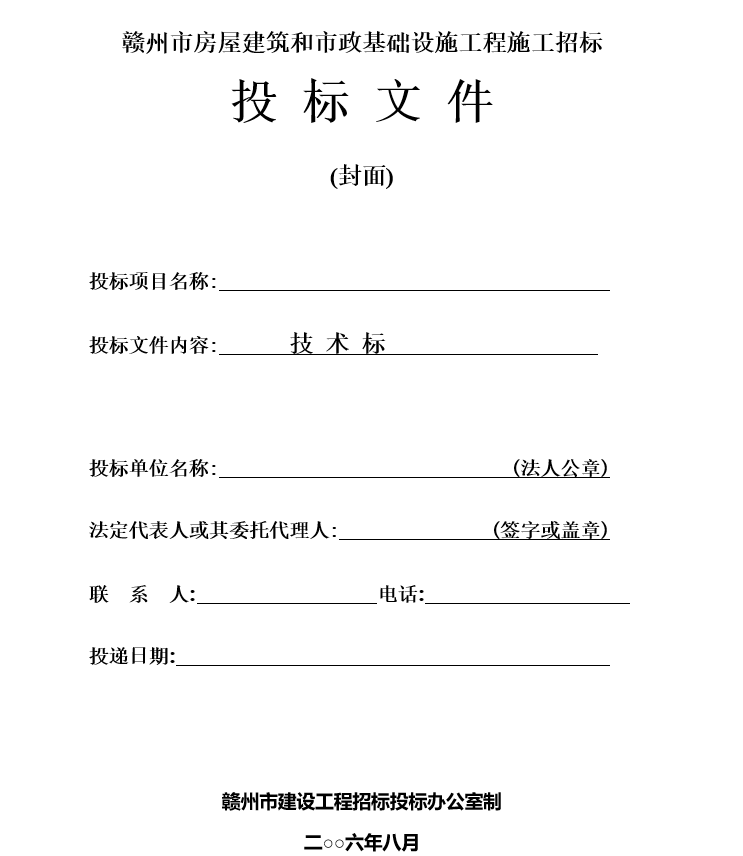 赣州市房屋建筑和市政基础设施工程施工招标

投 标 文 件

(封面)

投标项目名称:

投标文件内容: 技 术 标

投标单位名称: (法人公章)

法定代表人或其委托代理人: (签字或盖章)

联 系 人: 电话:

投递日期:

赣州市建设工程招标投标办公室制

二○○六年八月